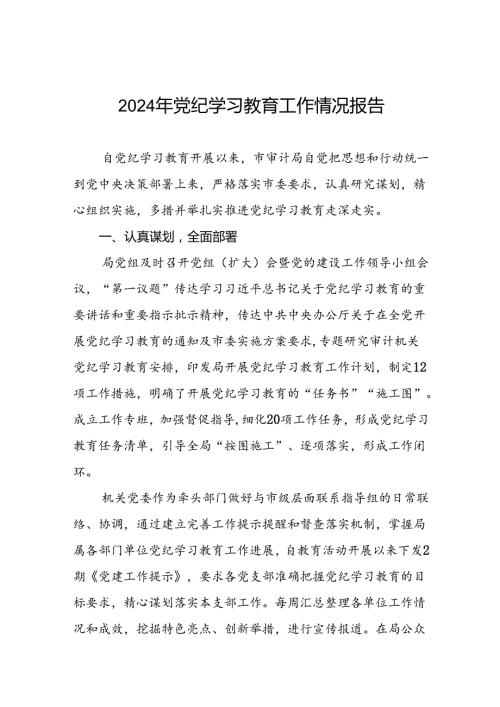 2024年党纪学习教育工作情况报告

自党纪学习教育开展以来，市审计局自觉把思想和行动统一到党中央决策部署上来，严格落实市委要求，认真研究谋划，精心组织实施，多措并举扎实推进党纪学习教育走深走实。

一、认真谋划，全面部署

局党组及时召开党组（扩大）会暨党的建设工作领导小组会议，“第一议题”传达学习习近平总书记关于党纪学习教育的重要讲话和重要指示批示精神，传达中共中央办公厅关于在全党开展党纪学习教育的通知及市委实施方案要求，专题研究审计机关党纪学习教育安排，印发局开展党纪学习教育工作计划，制定12项工作措施，明确了开展党纪学习教育的“任务书”“施工图”。成立工作专班，加强督促指导，细化20项工作任务，形成党纪学习教育任务清单，引导全局“按图施工”、逐项落实，形成工作闭环。

机关党委作为牵头部门做好与市级层面联系指导组的日常联络、协调，通过建立完善工作提示提醒和督查落实机制，掌握局属各部门单位党纪学习教育工作进展，自教育活动开展以来下发2期《党建工作提示》，要求各党支部准确把握党纪学习教育的目标要求，精心谋划落实本支部工作。每周汇总整理各单位工作情况和成效，挖掘特色亮点、创新举措，进行宣传报道。在局公众